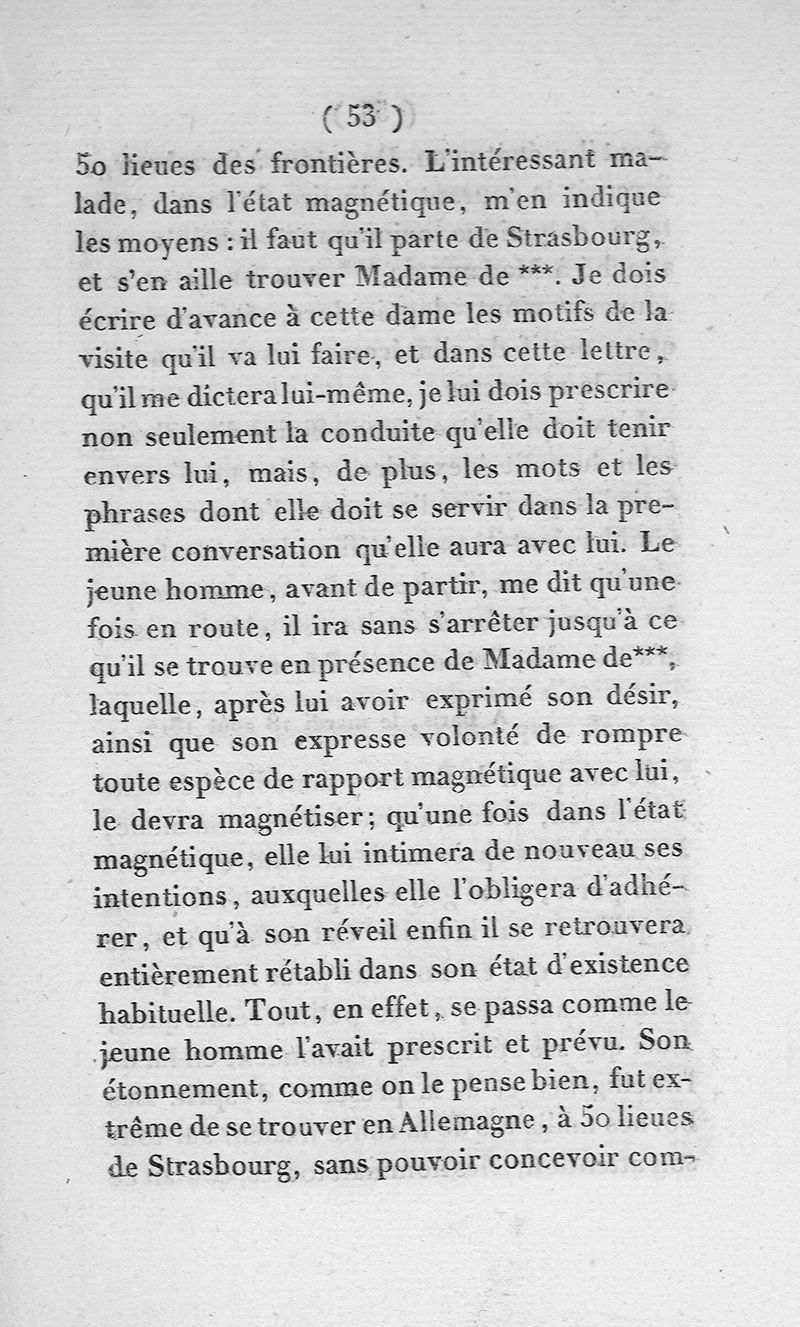 ( 53 )

50 lieues des frontières. L'intéressant malade, dans l'état magnétique, m'en indique les moyens : il faut qu'il parte de Strasbourg, et s'en aille trouver Madame de ***. Je dois écrire d'avance à cette dame les motifs de la visite qu'il va lui faire, et dans cette lettre, qu'il me dictera lui-même, je lui dois prescrire non seulement la conduite qu'elle doit tenir envers lui, mais, de plus, les mots et les phrases dont elle doit se servir dans la première conversation qu'elle aura avec lui. Le jeune homme, avant de partir, me dit qu'une fois en route, il ira sans s'arrêter jusqu'à ce qu'il se trouve en présence de Madame de***, laquelle, après lui avoir exprimé son désir, ainsi que son expresse volonté de rompre toute espèce de rapport magnétique avec lui, le devra magnétiser; qu'une fois dans l'état magnétique, elle lui intimera de nouveau ses intentions, auxquelles elle l'obligera d'adhérer, et qu'à son réveil enfin il se retrouvera entièrement rétabli dans son état d'existence habituelle. Tout, en effet, se passa comme le jeune homme l'avait prescrit et prévu. Son étonnement, comme on le pense bien, fut extrême de se trouver en Allemagne, à 50 lieues de Strasbourg, sans pouvoir concevoir com-